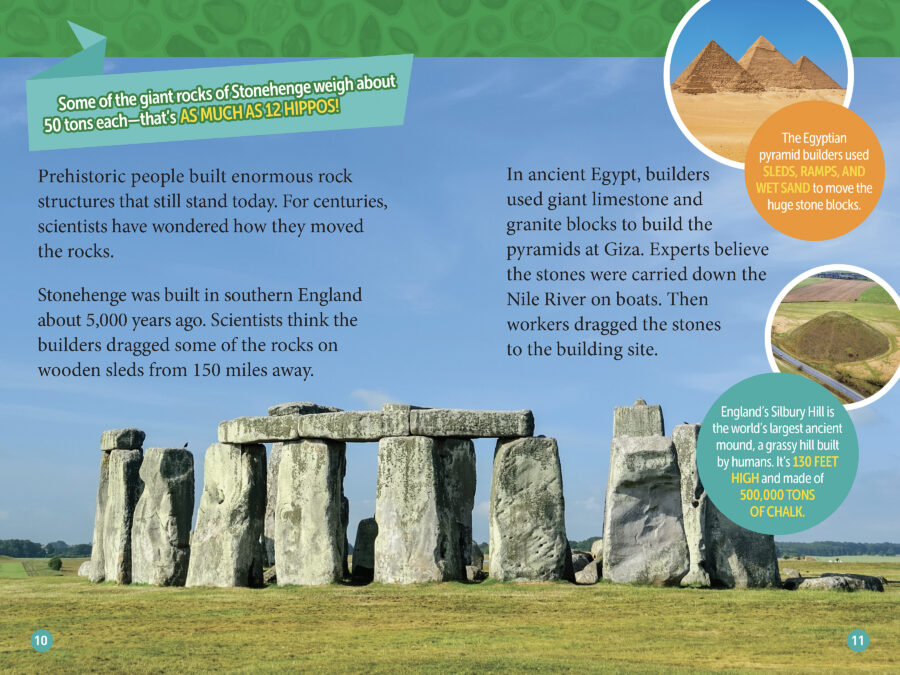 Some of the giant rocks of Stonehenge weigh about 50 tons each—that's AS MUCH AS 12 HIPPOS!

Prehistoric people built enormous rock structures that still stand today. For centuries, scientists have wondered how they moved the rocks.

Stonehenge was built in southern England about 5,000 years ago. Scientists think the builders dragged some of the rocks on wooden sleds from 150 miles away.

In ancient Egypt, builders used giant limestone and granite blocks to build the pyramids at Giza. Experts believe the stones were carried down the Nile River on boats. Then workers dragged the stones to the building site.

The Egyptian pyramid builders used SLEDS, RAMPS, AND WET SAND to move the huge stone blocks.

England's Silbury Hill is the world's largest ancient mound, a grassy hill built by humans. It's 130 FEET HIGH and made of 500,000 TONS OF CHALK.

10

11